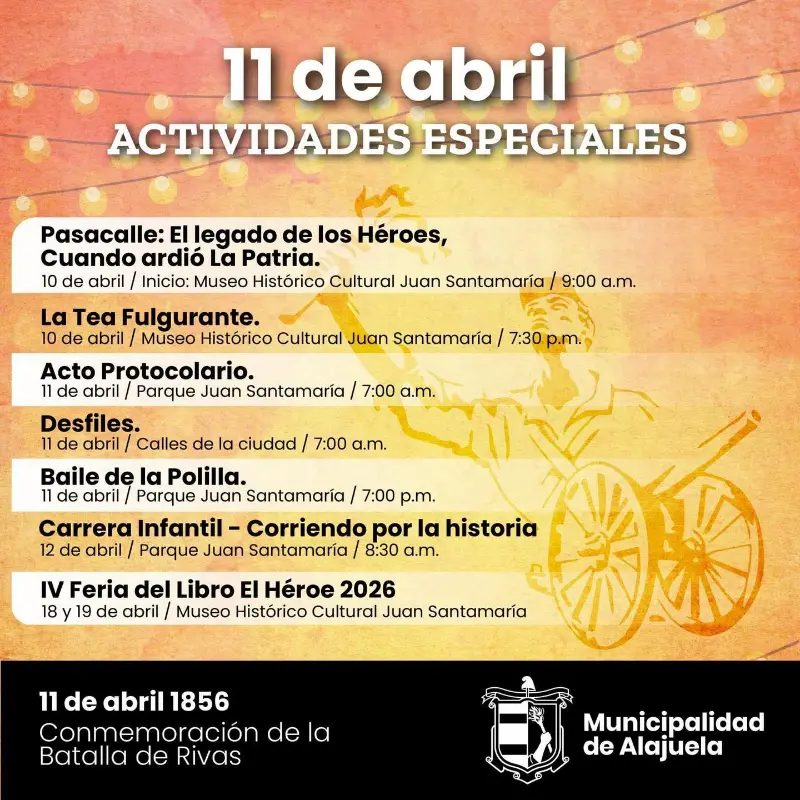 11 de abril
ACTIVIDADES ESPECIALES

Pasacalle: El legado de los Héroes, Cuando ardió La Patria.
10 de abril / Inicio: Museo Histórico Cultural Juan Santamaría / 9:00 a.m.

La Tea Fulgurante.
10 de abril / Museo Histórico Cultural Juan Santamaría / 7:30 p.m.

Acto Protocolario.
11 de abril / Parque Juan Santamaría / 7:00 a.m.

Desfiles.
11 de abril / Calles de la ciudad / 7:00 a.m.

Baile de la Polilla.
11 de abril / Parque Juan Santamaría / 7:00 p.m.

Carrera Infantil - Corriendo por la historia
12 de abril / Parque Juan Santamaría / 8:30 a.m.

IV Feria del Libro El Héroe 2026
18 y 19 de abril / Museo Histórico Cultural Juan Santamaría

11 de abril 1856
Conmemoración de la Batalla de Rivas

Municipalidad de Alajuela